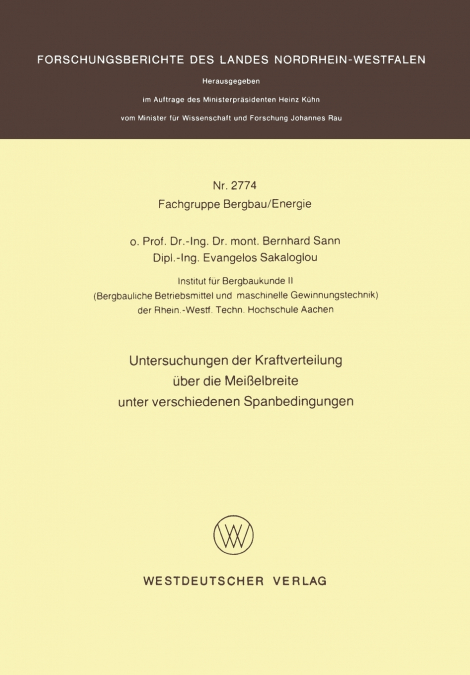 FORSCHUNGSBERICHTE DES LANDES NORDRHEIN-WESTFALEN

Herausgegeben
im Auftrage des Ministerpräsidenten Heinz Kühn
vom Minister für Wissenschaft und Forschung Johannes Rau

Nr. 2774
Fachgruppe Bergbau/Energie

o. Prof. Dr.-Ing. Dr. mont. Bernhard Sann
Dipl.-Ing. Evangelos Sakaloglou

Institut für Bergbaukunde II
(Bergbauliche Betriebsmittel und maschinelle Gewinnungstechnik)
der Rhein.-Westf. Techn. Hochschule Aachen

Untersuchungen der Kraftverteilung
über die Meißelbreite
unter verschiedenen Spanbedingungen

WESTDEUTSCHER VERLAG